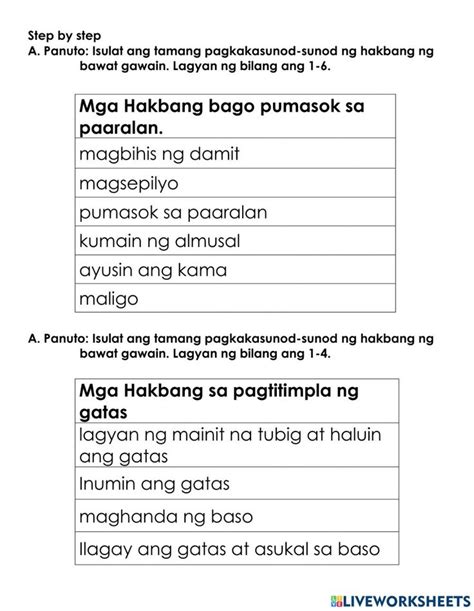 Step by step
A. Panuto: Isulat ang tamang pagkakasunod-sunod ng hakbang ng bawat gawain. Lagyan ng bilang ang 1-6.

| Mga Hakbang bago pumasok sa paaralan. |
|---|
| magbihis ng damit |
| magsepilyo |
| pumasok sa paaralan |
| kumain ng almusal |
| ayusin ang kama |
| maligo |

A. Panuto: Isulat ang tamang pagkakasunod-sunod ng hakbang ng bawat gawain. Lagyan ng bilang ang 1-4.

| Mga Hakbang sa pagtitimpla ng gatas |
|---|
| lagyan ng mainit na tubig at haluin ang gatas |
| Inumin ang gatas |
| maghanda ng baso |
| Ilagay ang gatas at asukal sa baso |

LIVEWORKSHEETS